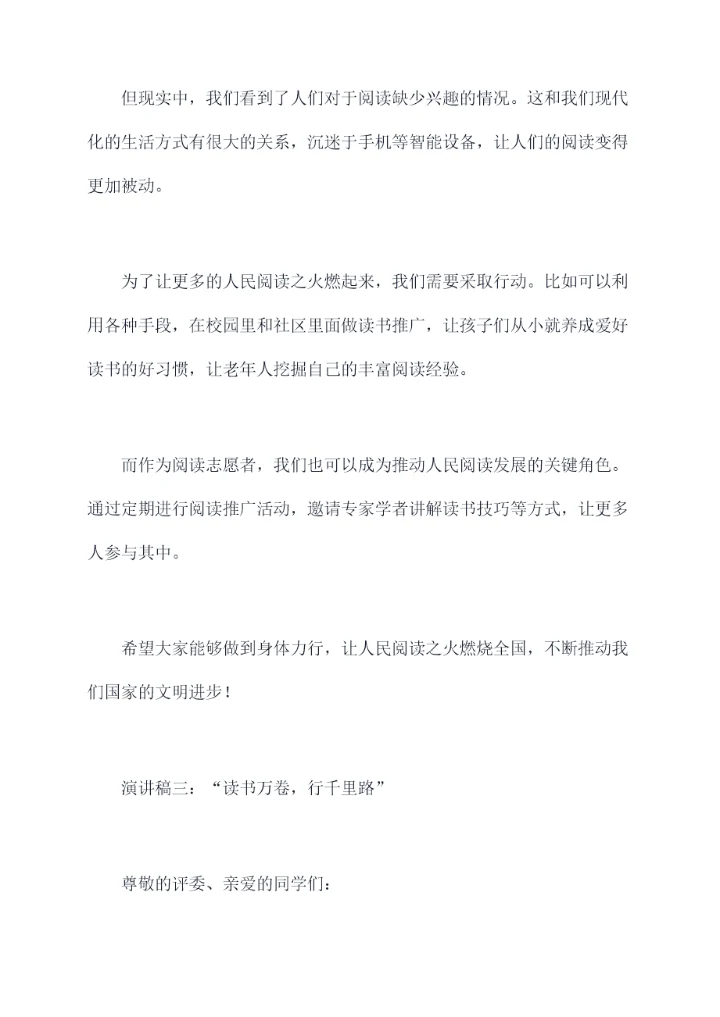 但现实中，我们看到了人们对于阅读缺少兴趣的情况。这和我们现代化的生活方式有很大的关系，沉迷于手机等智能设备，让人们的阅读变得更加被动。

为了让更多的人民阅读之火燃起来，我们需要采取行动。比如可以利用各种手段，在校园里和社区里面做读书推广，让孩子们从小就养成爱好读书的好习惯，让老年人挖掘自己的丰富阅读经验。

而作为阅读志愿者，我们也可以成为推动人民阅读发展的关键角色。通过定期进行阅读推广活动，邀请专家学者讲解读书技巧等方式，让更多人参与其中。

希望大家能够做到身体力行，让人民阅读之火燃烧全国，不断推动我们国家的文明进步！

演讲稿三：“读书万卷，行千里路”

尊敬的评委、亲爱的同学们：